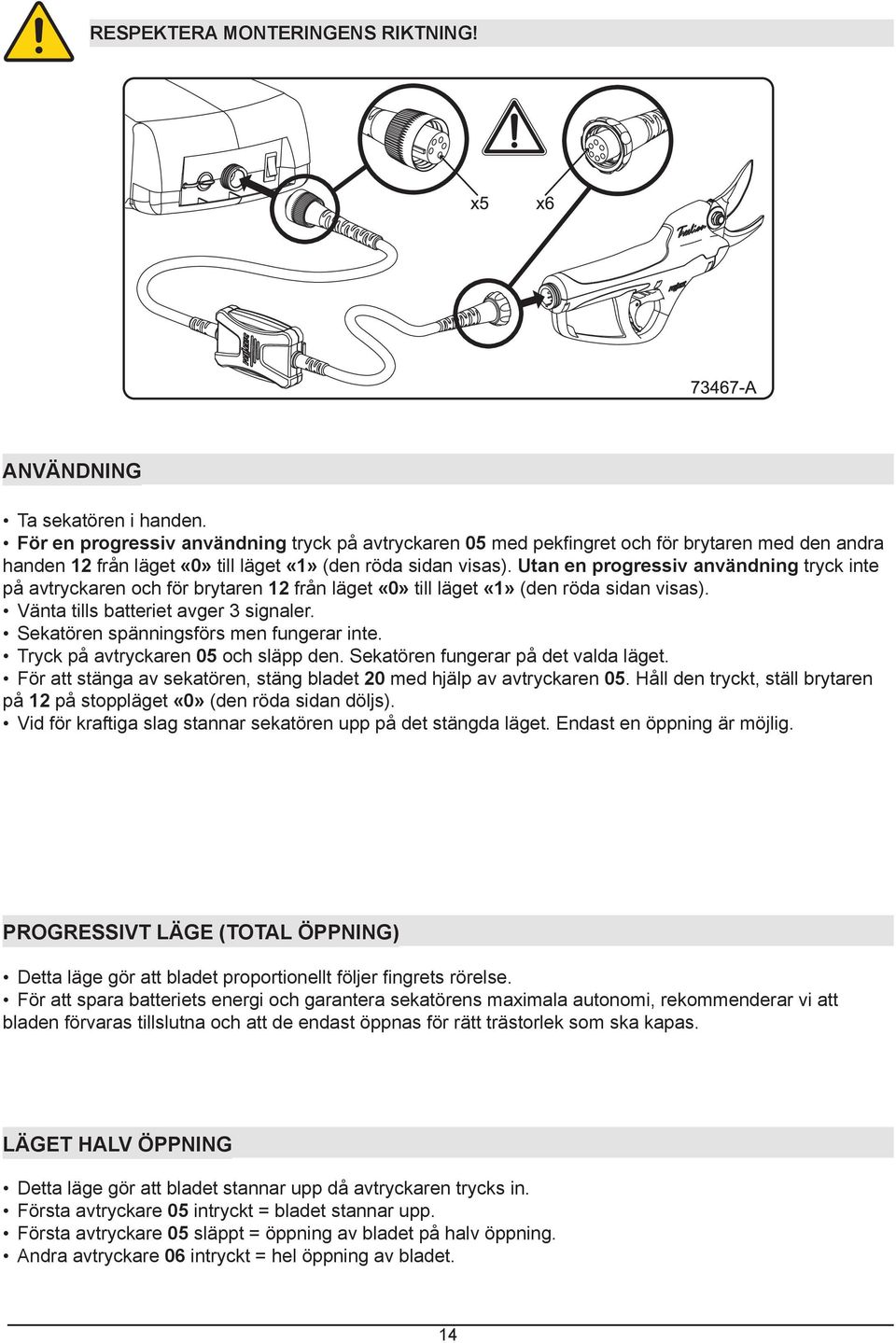 RESPEKTERA MONTERINGENS RIKTNING!

x5 x6

73467-A

ANVÄNDNING

• Ta sekatören i handen.
• För en progressiv användning tryck på avtryckaren 05 med pekfingret och för brytaren med den andra handen 12 från läget «0» till läget «1» (den röda sidan visas). Utan en progressiv användning tryck inte på avtryckaren och för brytaren 12 från läget «0» till läget «1» (den röda sidan visas).
• Vänta tills batteriet avger 3 signaler.
• Sekatören spänningsförs men fungerar inte.
• Tryck på avtryckaren 05 och släpp den. Sekatören fungerar på det valda läget.
• För att stänga av sekatören, stäng bladet 20 med hjälp av avtryckaren 05. Håll den tryckt, ställ brytaren på 12 på stoppläget «0» (den röda sidan döljs).
• Vid för kraftiga slag stannar sekatören upp på det stängda läget. Endast en öppning är möjlig.

PROGRESSIVT LÄGE (TOTAL ÖPPNING)

• Detta läge gör att bladet proportionellt följer fingrets rörelse.
• För att spara batteriets energi och garantera sekatörens maximala autonomi, rekommenderar vi att bladen förvaras tillslutna och att de endast öppnas för rätt trästorlek som ska kapas.

LÄGET HALV ÖPPNING

• Detta läge gör att bladet stannar upp då avtryckaren trycks in.
• Första avtryckare 05 intryckt = bladet stannar upp.
• Första avtryckare 05 släppt = öppning av bladet på halv öppning.
• Andra avtryckare 06 intryckt = hel öppning av bladet.

14